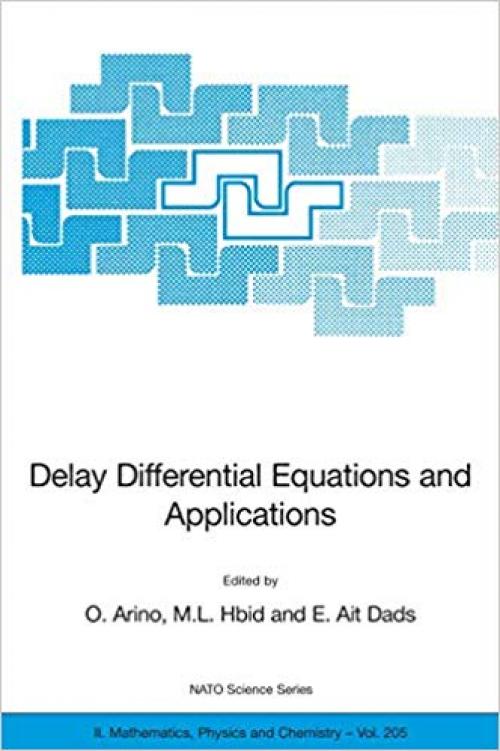 Delay Differential Equations and Applications

Edited by

O. Arino, M.L. Hbid and E. Ait Dads

NATO Science Series

II. Mathematics, Physics and Chemistry – Vol. 205